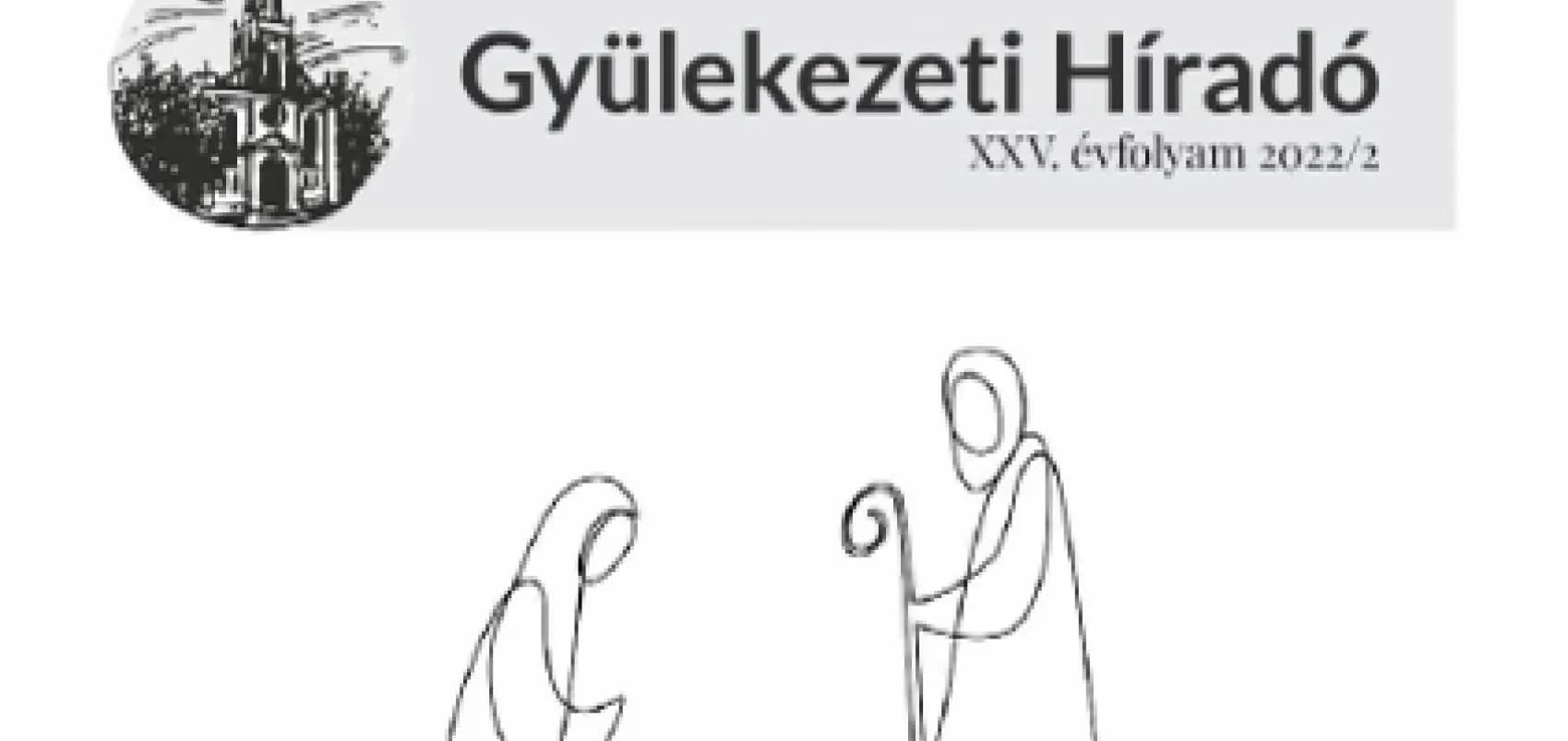 Gyülekezeti Híradó

XXV. évfolyam 2022/2